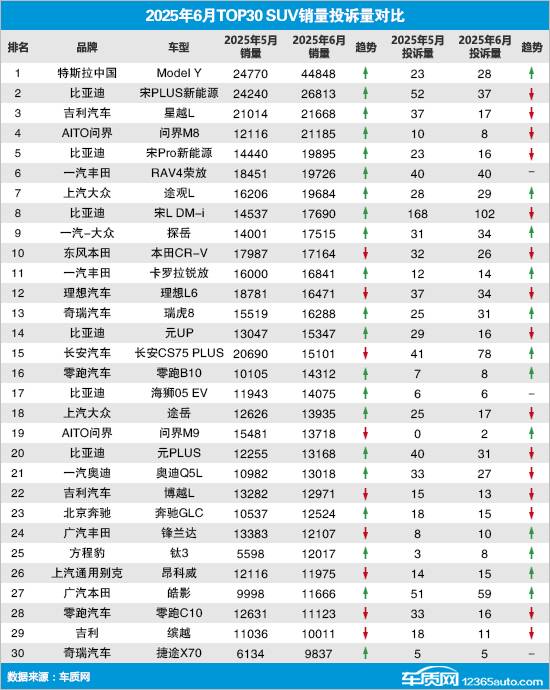 2025年6月TOP30 SUV销量投诉量对比

| 排名 | 品牌 | 车型 | 2025年5月销量 | 2025年6月销量 | 趋势 | 2025年5月投诉量 | 2025年6月投诉量 | 趋势 |
|---|---|---|---|---|---|---|---|---|
| 1 | 特斯拉中国 | Model Y | 24770 | 44848 | ↑ | 23 | 28 | ↑ |
| 2 | 比亚迪 | 宋PLUS新能源 | 24240 | 26813 | ↑ | 52 | 37 | ↓ |
| 3 | 吉利汽车 | 星越L | 21014 | 21668 | ↑ | 37 | 17 | ↓ |
| 4 | AITO问界 | 问界M8 | 12116 | 21185 | ↑ | 10 | 8 | ↓ |
| 5 | 比亚迪 | 宋Pro新能源 | 14440 | 19895 | ↑ | 23 | 16 | ↓ |
| 6 | 一汽丰田 | RAV4荣放 | 18451 | 19726 | ↑ | 40 | 40 | – |
| 7 | 上汽大众 | 途观L | 16206 | 19684 | ↑ | 28 | 29 | ↑ |
| 8 | 比亚迪 | 宋L DM-i | 14537 | 17690 | ↑ | 168 | 102 | ↓ |
| 9 | 一汽-大众 | 探岳 | 14001 | 17515 | ↑ | 31 | 34 | ↑ |
| 10 | 东风本田 | 本田CR-V | 17987 | 17164 | ↓ | 32 | 26 | ↓ |
| 11 | 一汽丰田 | 卡罗拉锐放 | 16000 | 16841 | ↑ | 12 | 14 | ↑ |
| 12 | 理想汽车 | 理想L6 | 18781 | 16471 | ↓ | 37 | 34 | ↓ |
| 13 | 奇瑞汽车 | 瑞虎8 | 15519 | 16288 | ↑ | 25 | 31 | ↑ |
| 14 | 比亚迪 | 元UP | 13047 | 15347 | ↑ | 29 | 16 | ↓ |
| 15 | 长安汽车 | 长安CS75 PLUS | 20690 | 15101 | ↓ | 41 | 78 | ↑ |
| 16 | 零跑汽车 | 零跑B10 | 10105 | 14312 | ↑ | 7 | 8 | ↑ |
| 17 | 比亚迪 | 海狮05 EV | 11943 | 14075 | ↑ | 6 | 6 | – |
| 18 | 上汽大众 | 途岳 | 12626 | 13935 | ↑ | 25 | 17 | ↓ |
| 19 | AITO问界 | 问界M9 | 15481 | 13718 | ↓ | 0 | 2 | ↑ |
| 20 | 比亚迪 | 元PLUS | 12255 | 13168 | ↑ | 40 | 31 | ↓ |
| 21 | 一汽奥迪 | 奥迪Q5L | 10982 | 13018 | ↑ | 33 | 27 | ↓ |
| 22 | 吉利汽车 | 博越L | 13282 | 12971 | ↓ | 15 | 13 | ↓ |
| 23 | 北京奔驰 | 奔驰GLC | 10537 | 12524 | ↑ | 18 | 15 | ↓ |
| 24 | 广汽丰田 | 锋兰达 | 13383 | 12107 | ↓ | 8 | 10 | ↑ |
| 25 | 方程豹 | 钛3 | 5598 | 12017 | ↑ | 3 | 8 | ↑ |
| 26 | 上汽通用别克 | 昂科威 | 12116 | 11975 | ↓ | 14 | 15 | ↑ |
| 27 | 广汽本田 | 皓影 | 9998 | 11666 | ↑ | 51 | 59 | ↑ |
| 28 | 零跑汽车 | 零跑C10 | 12631 | 11123 | ↓ | 33 | 16 | ↓ |
| 29 | 吉利 | 缤越 | 11036 | 10011 | ↓ | 18 | 11 | ↓ |
| 30 | 奇瑞汽车 | 捷途X70 | 6134 | 9837 | ↑ | 5 | 5 | – |

数据来源：车质网

车质网 12365auto.com